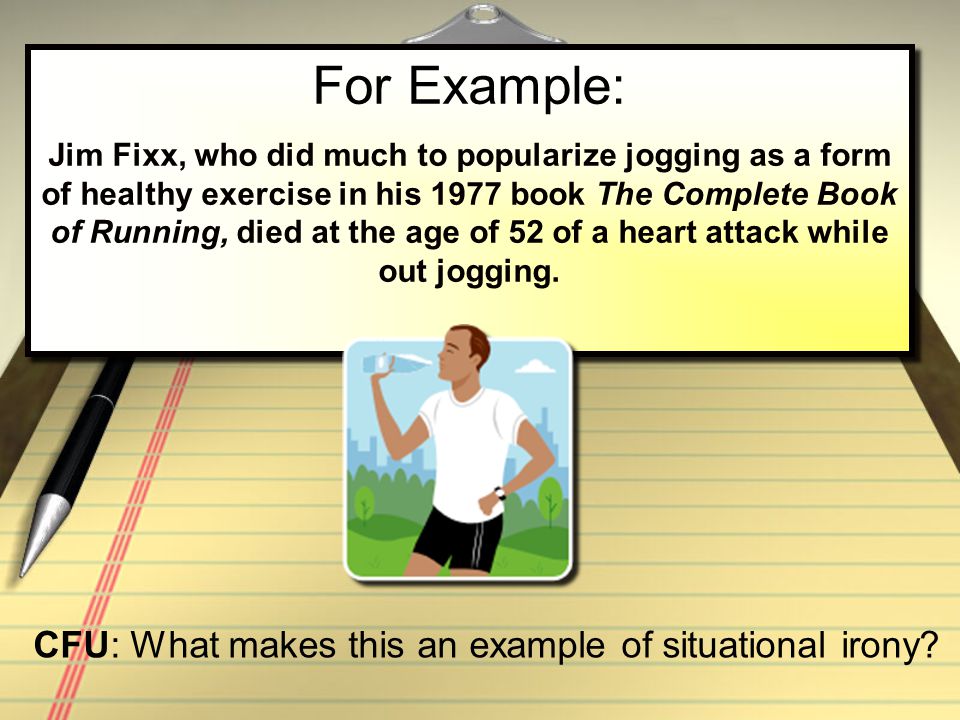 For Example:

Jim Fixx, who did much to popularize jogging as a form of healthy exercise in his 1977 book The Complete Book of Running, died at the age of 52 of a heart attack while out jogging.

CFU: What makes this an example of situational irony?